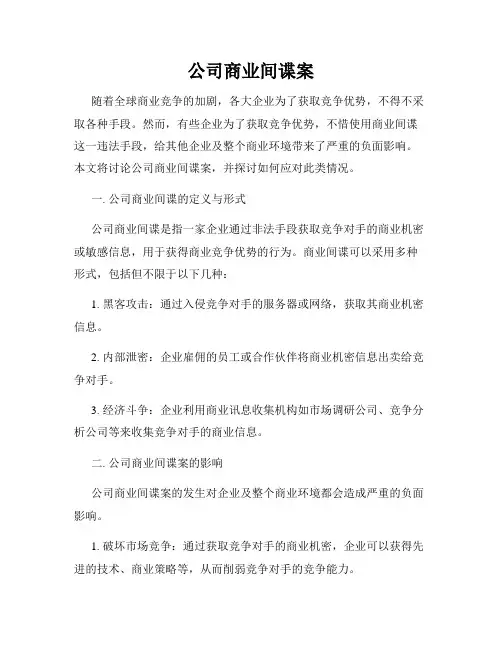 公司商业间谍案

随着全球商业竞争的加剧，各大企业为了获取竞争优势，不得不采取各种手段。然而，有些企业为了获取竞争优势，不惜使用商业间谍这一违法手段，给其他企业及整个商业环境带来了严重的负面影响。本文将讨论公司商业间谍案，并探讨如何应对此类情况。

一. 公司商业间谍的定义与形式

公司商业间谍是指一家企业通过非法手段获取竞争对手的商业机密或敏感信息，用于获得商业竞争优势的行为。商业间谍可以采用多种形式，包括但不限于以下几种：

1. 黑客攻击：通过入侵竞争对手的服务器或网络，获取其商业机密信息。

2. 内部泄密：企业雇佣的员工或合作伙伴将商业机密信息出卖给竞争对手。

3. 经济斗争：企业利用商业讯息收集机构如市场调研公司、竞争分析公司等来收集竞争对手的商业信息。

二. 公司商业间谍案的影响

公司商业间谍案的发生对企业及整个商业环境都会造成严重的负面影响。

1. 破坏市场竞争：通过获取竞争对手的商业机密，企业可以获得先进的技术、商业策略等，从而削弱竞争对手的竞争能力。